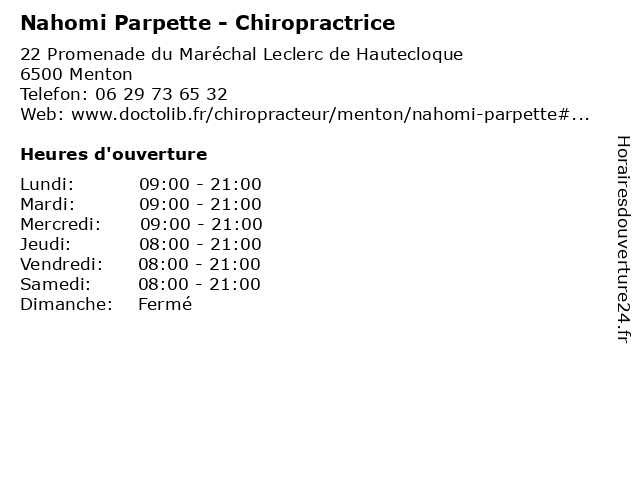 Nahomi Parpette - Chiropractrice

22 Promenade du Maréchal Leclerc de Hautecloque
6500 Menton
Telefon: 06 29 73 65 32
Web: www.doctolib.fr/chiropracteur/menton/nahomi-parpette#...

Heures d'ouverture

| | |
|---|---|
| Lundi: | 09:00 - 21:00 |
| Mardi: | 09:00 - 21:00 |
| Mercredi: | 09:00 - 21:00 |
| Jeudi: | 08:00 - 21:00 |
| Vendredi: | 08:00 - 21:00 |
| Samedi: | 08:00 - 21:00 |
| Dimanche: | Fermé |

Horairesdouverture24.fr